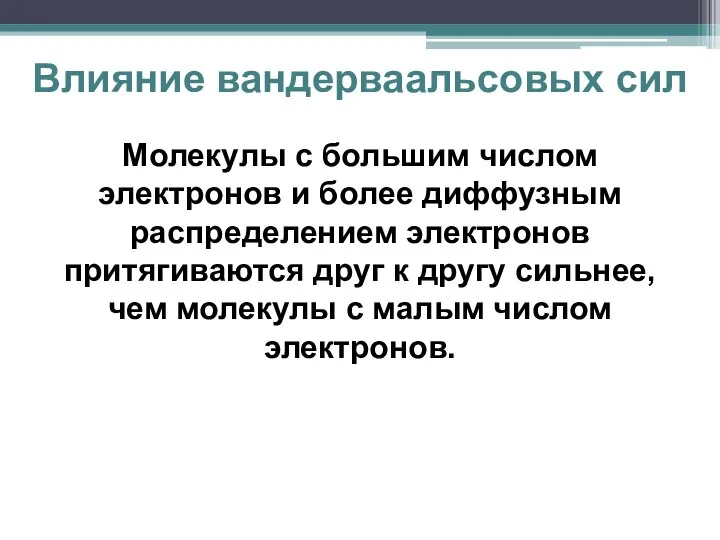 Влияние вандерваальсовых сил

Молекулы с большим числом электронов и более диффузным распределением электронов притягиваются друг к другу сильнее, чем молекулы с малым числом электронов.